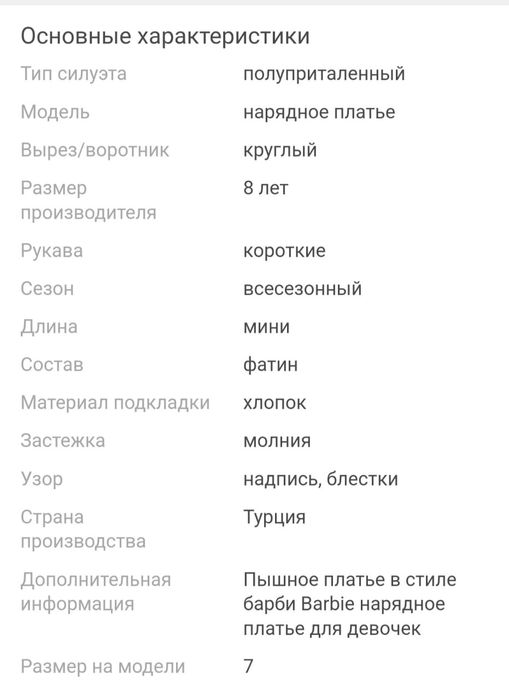 Основные характеристики

| | |
|---|---|
| Тип силуэта | полуприталенный |
| Модель | нарядное платье |
| Вырез/воротник | круглый |
| Размер производителя | 8 лет |
| Рукава | короткие |
| Сезон | всесезонный |
| Длина | мини |
| Состав | фатин |
| Материал подкладки | хлопок |
| Застежка | молния |
| Узор | надпись, блестки |
| Страна производства | Турция |
| Дополнительная информация | Пышное платье в стиле барби Barbie нарядное платье для девочек |
| Размер на модели | 7 |